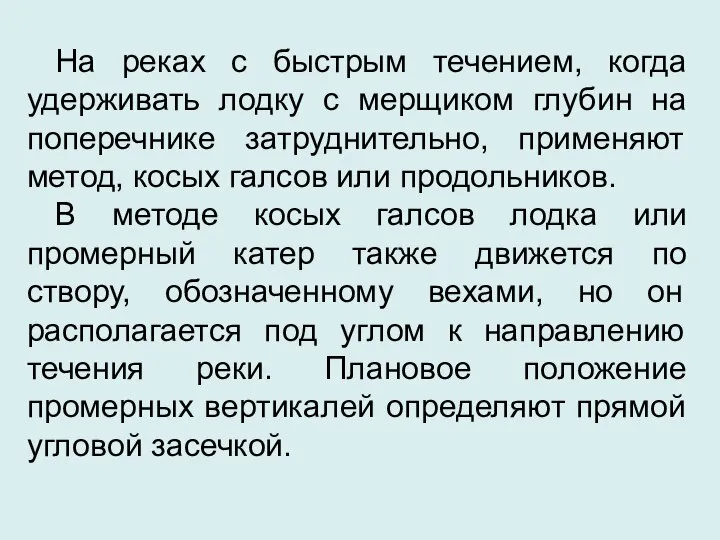 На реках с быстрым течением, когда удерживать лодку с мерщиком глубин на поперечнике затруднительно, применяют метод, косых галсов или продольников.

В методе косых галсов лодка или промерный катер также движется по створу, обозначенному вехами, но он располагается под углом к направлению течения реки. Плановое положение промерных вертикалей определяют прямой угловой засечкой.